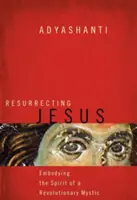 ADYASHANTI

RESURRECTING
JESUS

Embodying the Spirit of a Revolutionary Mystic